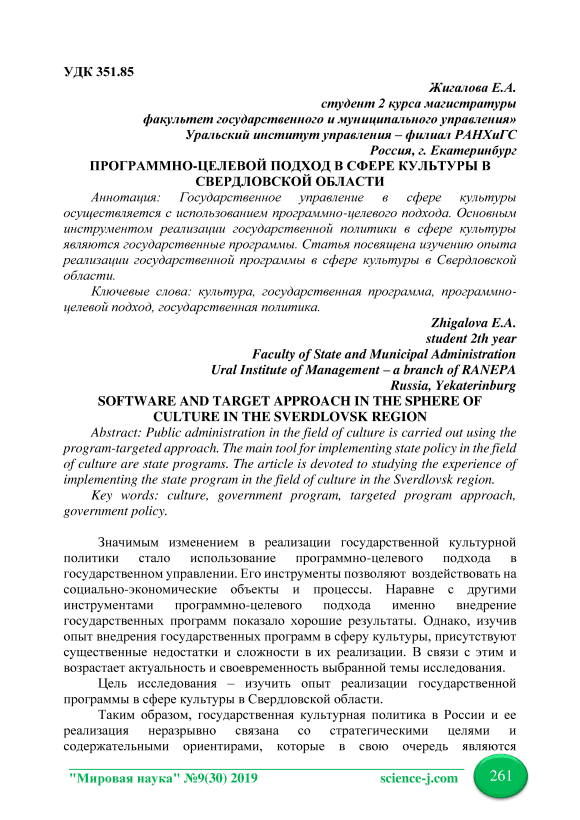 УДК 351.85

Жигалова Е.А.
студент 2 курса магистратуры
факультет государственного и муниципального управления»
Уральский институт управления – филиал РАНХиГС
Россия, г. Екатеринбург

ПРОГРАММНО-ЦЕЛЕВОЙ ПОДХОД В СФЕРЕ КУЛЬТУРЫ В СВЕРДЛОВСКОЙ ОБЛАСТИ

Аннотация: Государственное управление в сфере культуры осуществляется с использованием программно-целевого подхода. Основным инструментом реализации государственной политики в сфере культуры являются государственные программы. Статья посвящена изучению опыта реализации государственной программы в сфере культуры в Свердловской области.

Ключевые слова: культура, государственная программа, программно-целевой подход, государственная политика.

Zhigalova E.A.
student 2th year
Faculty of State and Municipal Administration
Ural Institute of Management – a branch of RANEPA
Russia, Yekaterinburg

SOFTWARE AND TARGET APPROACH IN THE SPHERE OF CULTURE IN THE SVERDLOVSK REGION

Abstract: Public administration in the field of culture is carried out using the program-targeted approach. The main tool for implementing state policy in the field of culture are state programs. The article is devoted to studying the experience of implementing the state program in the field of culture in the Sverdlovsk region.

Key words: culture, government program, targeted program approach, government policy.

Значимым изменением в реализации государственной культурной политики стало использование программно-целевого подхода в государственном управлении. Его инструменты позволяют воздействовать на социально-экономические объекты и процессы. Наравне с другими инструментами программно-целевого подхода именно внедрение государственных программ показало хорошие результаты. Однако, изучив опыт внедрения государственных программ в сферу культуры, присутствуют существенные недостатки и сложности в их реализации. В связи с этим и возрастает актуальность и своевременность выбранной темы исследования.

Цель исследования – изучить опыт реализации государственной программы в сфере культуры в Свердловской области.

Таким образом, государственная культурная политика в России и ее реализация неразрывно связана со стратегическими целями и содержательными ориентирами, которые в свою очередь являются

"Мировая наука" №9(30) 2019 science-j.com 261